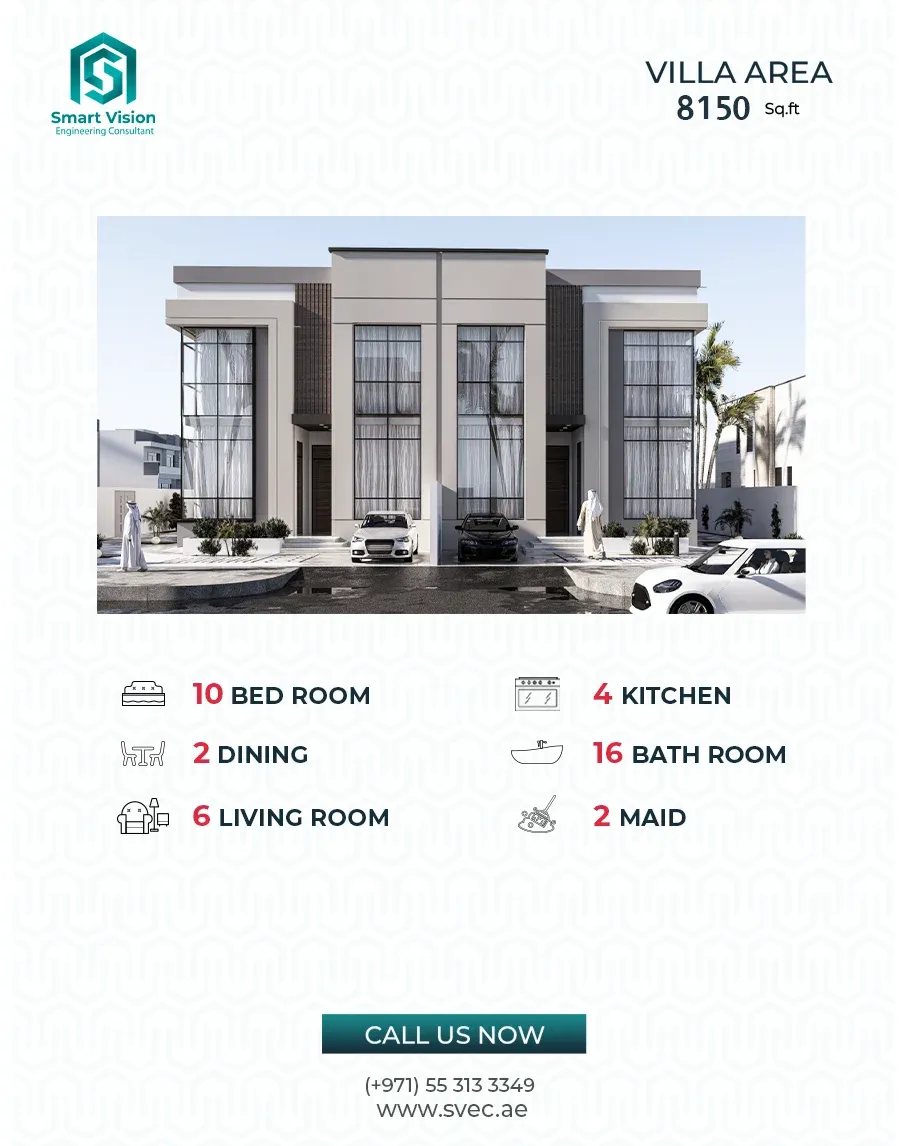 Smart Vision
Engineering Consultant

VILLA AREA
8150 Sq.ft

10 BED ROOM

2 DINING

6 LIVING ROOM

4 KITCHEN

16 BATH ROOM

2 MAID

CALL US NOW

(+971) 55 313 3349
www.svec.ae